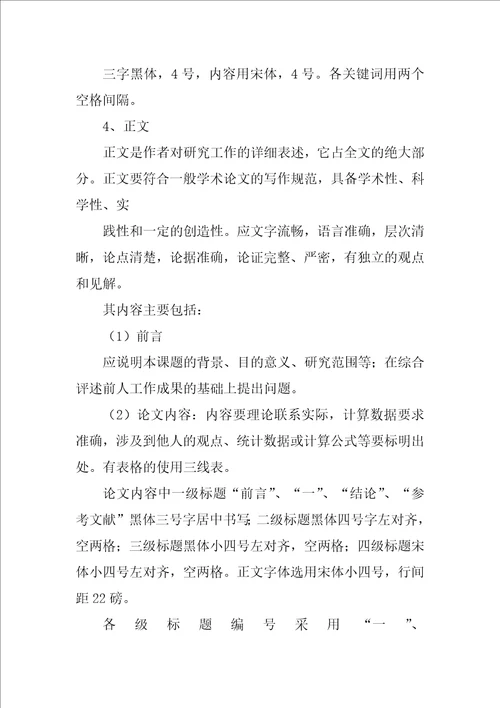 三字黑体，4号，内容用宋体，4号。各关键词用两个空格间隔。

4、正文

正文是作者对研究工作的详细表述，它占全文的绝大部分。正文要符合一般学术论文的写作规范，具备学术性、科学性、实

践性和一定的创造性。应文字流畅，语言准确，层次清晰，论点清楚，论据准确，论证完整、严密，有独立的观点和见解。

其内容主要包括：

（1）前言

应说明本课题的背景、目的意义、研究范围等；在综合评述前人工作成果的基础上提出问题。

（2）论文内容：内容要理论联系实际，计算数据要求准确，涉及到他人的观点、统计数据或计算公式等要标明出处。有表格的使用三线表。

论文内容中一级标题“前言”、“一”、“结论”、“参考文献”黑体三号字居中书写；二级标题黑体四号字左对齐，空两格；三级标题黑体小四号左对齐，空两格；四级标题宋体小四号左对齐，空两格。正文字体选用宋体小四号，行间距22磅。

各级标题编号采用“一”、